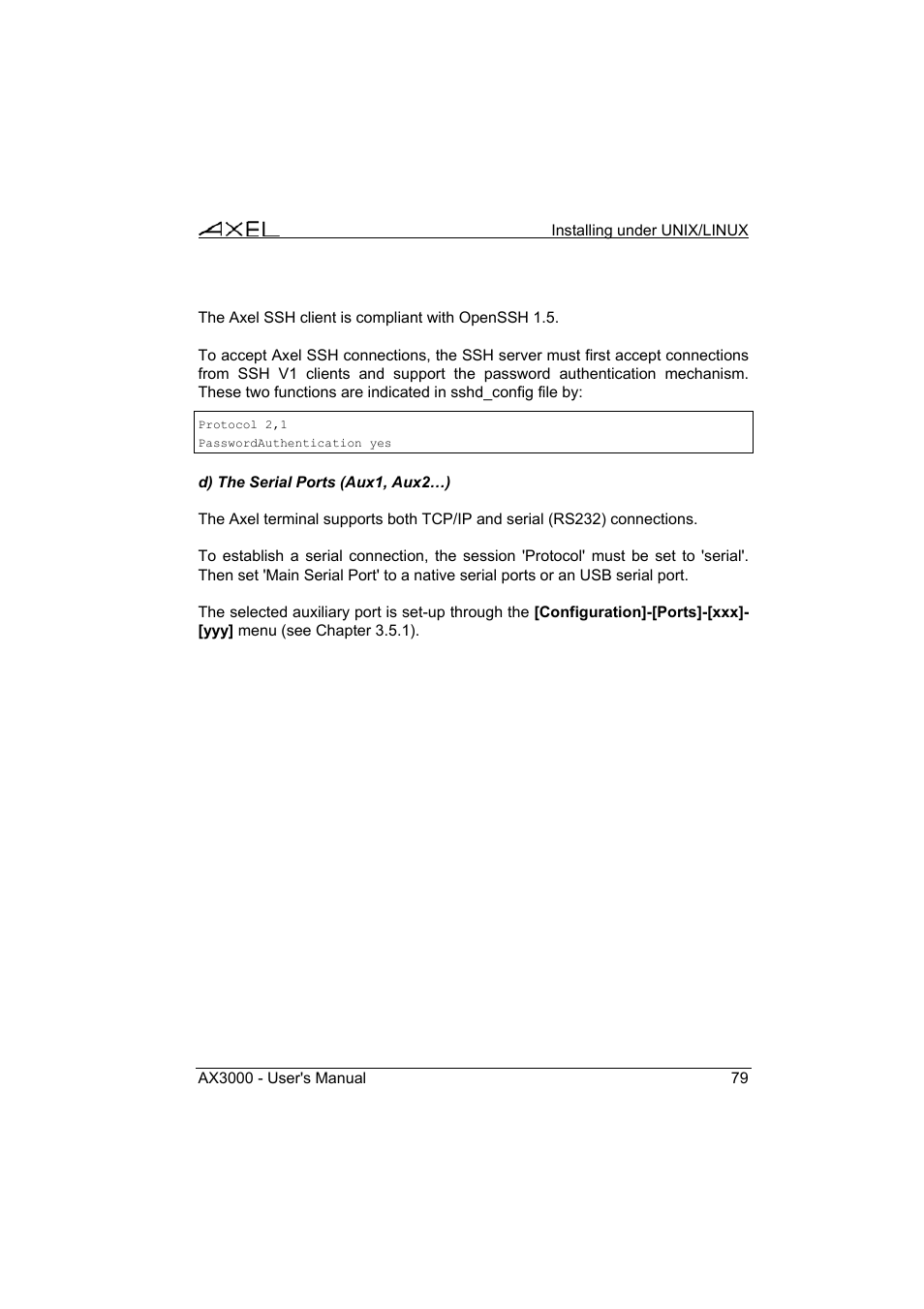 AXEL Installing under UNIX/LINUX

The Axel SSH client is compliant with OpenSSH 1.5.

To accept Axel SSH connections, the SSH server must first accept connections from SSH V1 clients and support the password authentication mechanism. These two functions are indicated in sshd_config file by:

Protocol 2,1
PasswordAuthentication yes

d) The Serial Ports (Aux1, Aux2…)

The Axel terminal supports both TCP/IP and serial (RS232) connections.

To establish a serial connection, the session 'Protocol' must be set to 'serial'. Then set 'Main Serial Port' to a native serial ports or an USB serial port.

The selected auxiliary port is set-up through the [Configuration]-[Ports]-[xxx]-[yyy] menu (see Chapter 3.5.1).

AX3000 - User's Manual 79